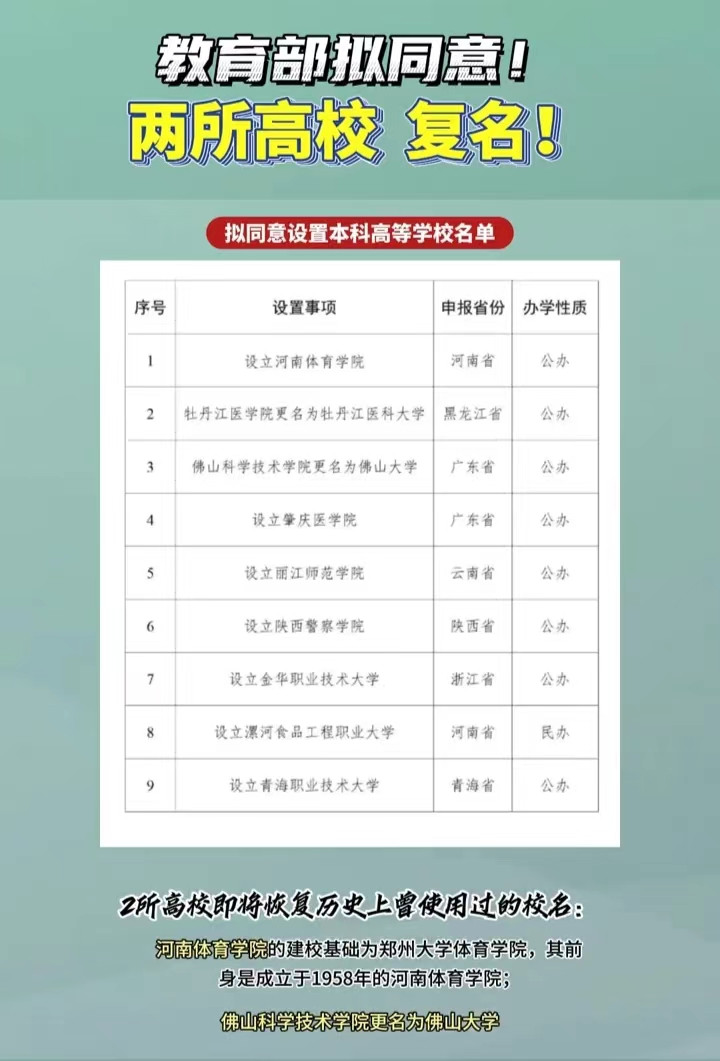 教育部拟同意！
两所高校 复名！

拟同意设置本科高等学校名单

| 序号 | 设置事项 | 申报省份 | 办学性质 |
|---|---|---|---|
| 1 | 设立河南体育学院 | 河南省 | 公办 |
| 2 | 牡丹江医学院更名为牡丹江医科大学 | 黑龙江省 | 公办 |
| 3 | 佛山科学技术学院更名为佛山大学 | 广东省 | 公办 |
| 4 | 设立肇庆医学院 | 广东省 | 公办 |
| 5 | 设立丽江师范学院 | 云南省 | 公办 |
| 6 | 设立陕西警察学院 | 陕西省 | 公办 |
| 7 | 设立金华职业技术大学 | 浙江省 | 公办 |
| 8 | 设立漯河食品工程职业大学 | 河南省 | 民办 |
| 9 | 设立青海职业技术大学 | 青海省 | 公办 |

2所高校即将恢复历史上曾使用过的校名：

河南体育学院的建校基础为郑州大学体育学院，其前身是成立于1958年的河南体育学院；

佛山科学技术学院更名为佛山大学